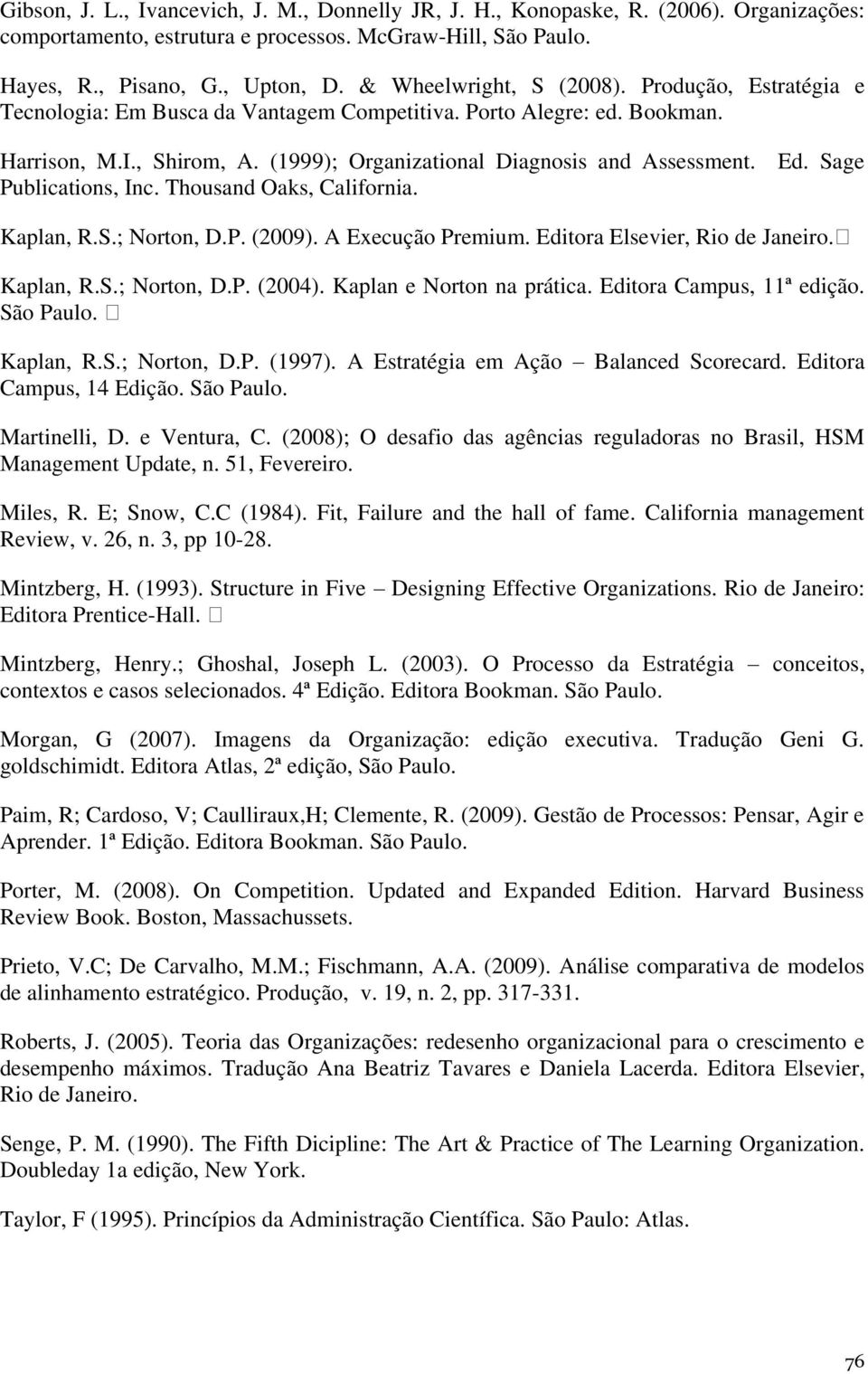 Gibson, J. L., Ivancevich, J. M., Donnelly JR, J. H., Konopaske, R. (2006). Organizações: comportamento, estrutura e processos. McGraw-Hill, São Paulo.

Hayes, R., Pisano, G., Upton, D. & Wheelwright, S (2008). Produção, Estratégia e Tecnologia: Em Busca da Vantagem Competitiva. Porto Alegre: ed. Bookman.

Harrison, M.I., Shirom, A. (1999); Organizational Diagnosis and Assessment. Ed. Sage Publications, Inc. Thousand Oaks, California.

Kaplan, R.S.; Norton, D.P. (2009). A Execução Premium. Editora Elsevier, Rio de Janeiro. 

Kaplan, R.S.; Norton, D.P. (2004). Kaplan e Norton na prática. Editora Campus, 11ª edição. São Paulo. 

Kaplan, R.S.; Norton, D.P. (1997). A Estratégia em Ação – Balanced Scorecard. Editora Campus, 14 Edição. São Paulo.

Martinelli, D. e Ventura, C. (2008); O desafio das agências reguladoras no Brasil, HSM Management Update, n. 51, Fevereiro.

Miles, R. E; Snow, C.C (1984). Fit, Failure and the hall of fame. California management Review, v. 26, n. 3, pp 10-28.

Mintzberg, H. (1993). Structure in Five – Designing Effective Organizations. Rio de Janeiro: Editora Prentice-Hall. 

Mintzberg, Henry.; Ghoshal, Joseph L. (2003). O Processo da Estratégia – conceitos, contextos e casos selecionados. 4ª Edição. Editora Bookman. São Paulo.

Morgan, G (2007). Imagens da Organização: edição executiva. Tradução Geni G. goldschimidt. Editora Atlas, 2ª edição, São Paulo.

Paim, R; Cardoso, V; Caulliraux,H; Clemente, R. (2009). Gestão de Processos: Pensar, Agir e Aprender. 1ª Edição. Editora Bookman. São Paulo.

Porter, M. (2008). On Competition. Updated and Expanded Edition. Harvard Business Review Book. Boston, Massachussets.

Prieto, V.C; De Carvalho, M.M.; Fischmann, A.A. (2009). Análise comparativa de modelos de alinhamento estratégico. Produção, v. 19, n. 2, pp. 317-331.

Roberts, J. (2005). Teoria das Organizações: redesenho organizacional para o crescimento e desempenho máximos. Tradução Ana Beatriz Tavares e Daniela Lacerda. Editora Elsevier, Rio de Janeiro.

Senge, P. M. (1990). The Fifth Dicipline: The Art & Practice of The Learning Organization. Doubleday 1a edição, New York.

Taylor, F (1995). Princípios da Administração Científica. São Paulo: Atlas.

76